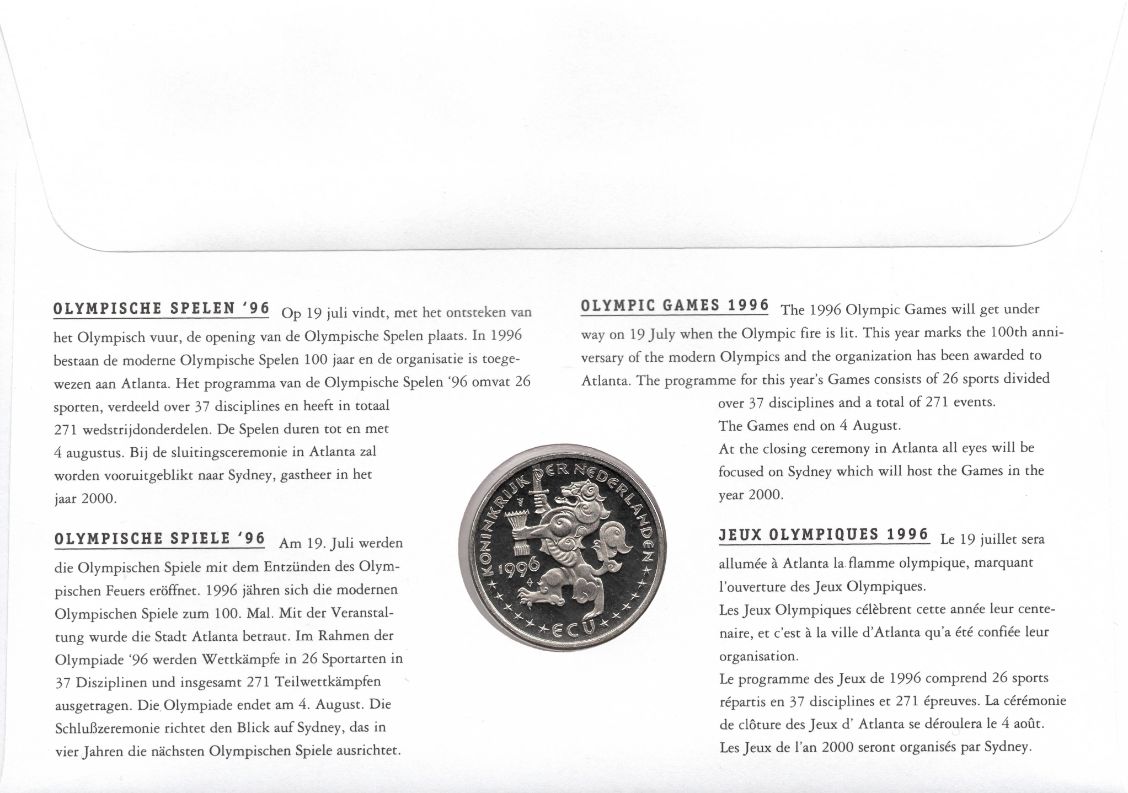 OLYMPISCHE SPELEN '96 Op 19 juli vindt, met het ontsteken van het Olympisch vuur, de opening van de Olympische Spelen plaats. In 1996 bestaan de moderne Olympische Spelen 100 jaar en de organisatie is toegewezen aan Atlanta. Het programma van de Olympische Spelen '96 omvat 26 sporten, verdeeld over 37 disciplines en heeft in totaal 271 wedstrijdonderdelen. De Spelen duren tot en met 4 augustus. Bij de sluitingsceremonie in Atlanta zal worden vooruitgeblikt naar Sydney, gastheer in het jaar 2000.

OLYMPISCHE SPIELE '96 Am 19. Juli werden die Olympischen Spiele mit dem Entzünden des Olympischen Feuers eröffnet. 1996 jähren sich die modernen Olympischen Spiele zum 100. Mal. Mit der Veranstaltung wurde die Stadt Atlanta betraut. Im Rahmen der Olympiade '96 werden Wettkämpfe in 26 Sportarten in 37 Disziplinen und insgesamt 271 Teilwettkämpfen ausgetragen. Die Olympiade endet am 4. August. Die Schlußzeremonie richtet den Blick auf Sydney, das in vier Jahren die nächsten Olympischen Spiele ausrichtet.

KONINKRIJK DER NEDERLANDEN
1996
ECU

OLYMPIC GAMES 1996 The 1996 Olympic Games will get under way on 19 July when the Olympic fire is lit. This year marks the 100th anniversary of the modern Olympics and the organization has been awarded to Atlanta. The programme for this year's Games consists of 26 sports divided over 37 disciplines and a total of 271 events.
The Games end on 4 August.
At the closing ceremony in Atlanta all eyes will be focused on Sydney which will host the Games in the year 2000.

JEUX OLYMPIQUES 1996 Le 19 juillet sera allumée à Atlanta la flamme olympique, marquant l'ouverture des Jeux Olympiques.
Les Jeux Olympiques célèbrent cette année leur centenaire, et c'est à la ville d'Atlanta qu'a été confiée leur organisation.
Le programme des Jeux de 1996 comprend 26 sports répartis en 37 disciplines et 271 épreuves. La cérémonie de clôture des Jeux d' Atlanta se déroulera le 4 août.
Les Jeux de l'an 2000 seront organisés par Sydney.